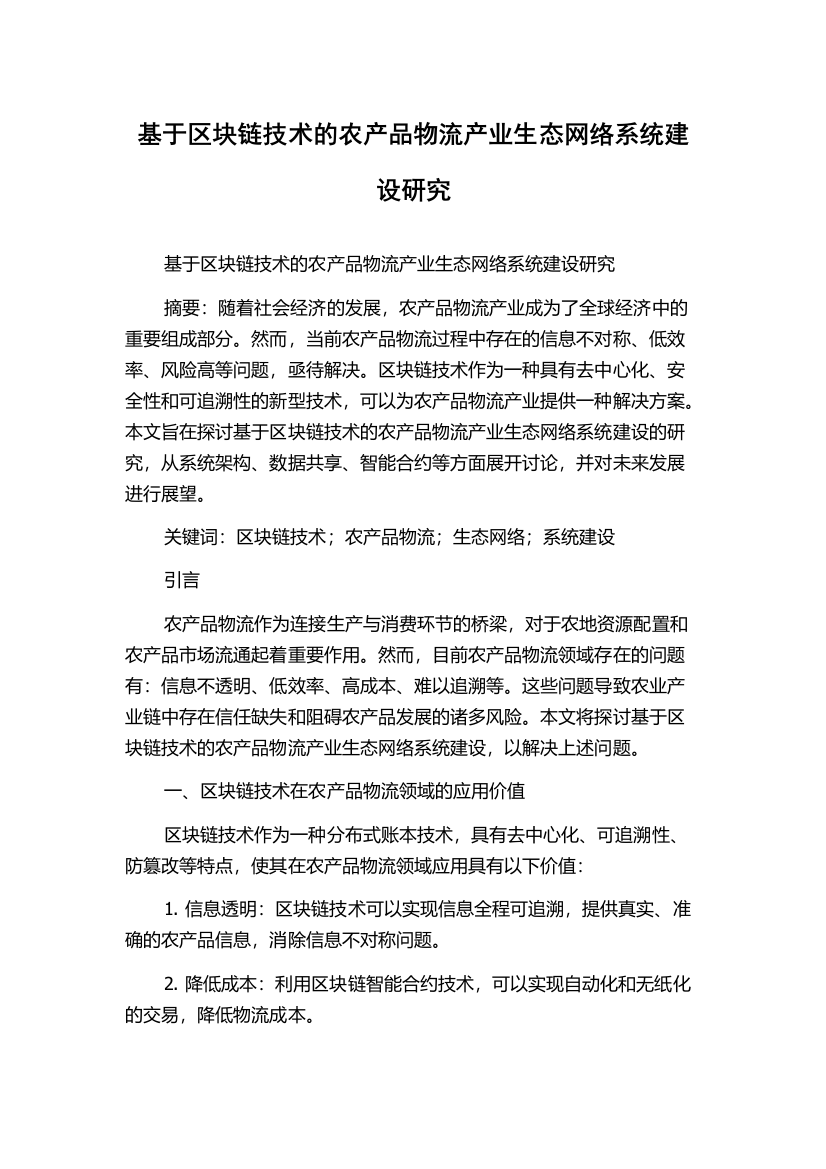 基于区块链技术的农产品物流产业生态网络系统建设研究

基于区块链技术的农产品物流产业生态网络系统建设研究

摘要：随着社会经济的发展，农产品物流产业成为了全球经济中的重要组成部分。然而，当前农产品物流过程中存在的信息不对称、低效率、风险高等问题，亟待解决。区块链技术作为一种具有去中心化、安全性和可追溯性的新型技术，可以为农产品物流产业提供一种解决方案。本文旨在探讨基于区块链技术的农产品物流产业生态网络系统建设的研究，从系统架构、数据共享、智能合约等方面展开讨论，并对未来发展进行展望。

关键词：区块链技术；农产品物流；生态网络；系统建设

引言

农产品物流作为连接生产与消费环节的桥梁，对于农地资源配置和农产品市场流通起着重要作用。然而，目前农产品物流领域存在的问题有：信息不透明、低效率、高成本、难以追溯等。这些问题导致农业产业链中存在信任缺失和阻碍农产品发展的诸多风险。本文将探讨基于区块链技术的农产品物流产业生态网络系统建设，以解决上述问题。

一、区块链技术在农产品物流领域的应用价值

区块链技术作为一种分布式账本技术，具有去中心化、可追溯性、防篡改等特点，使其在农产品物流领域应用具有以下价值：

1. 信息透明：区块链技术可以实现信息全程可追溯，提供真实、准确的农产品信息，消除信息不对称问题。

2. 降低成本：利用区块链智能合约技术，可以实现自动化和无纸化的交易，降低物流成本。